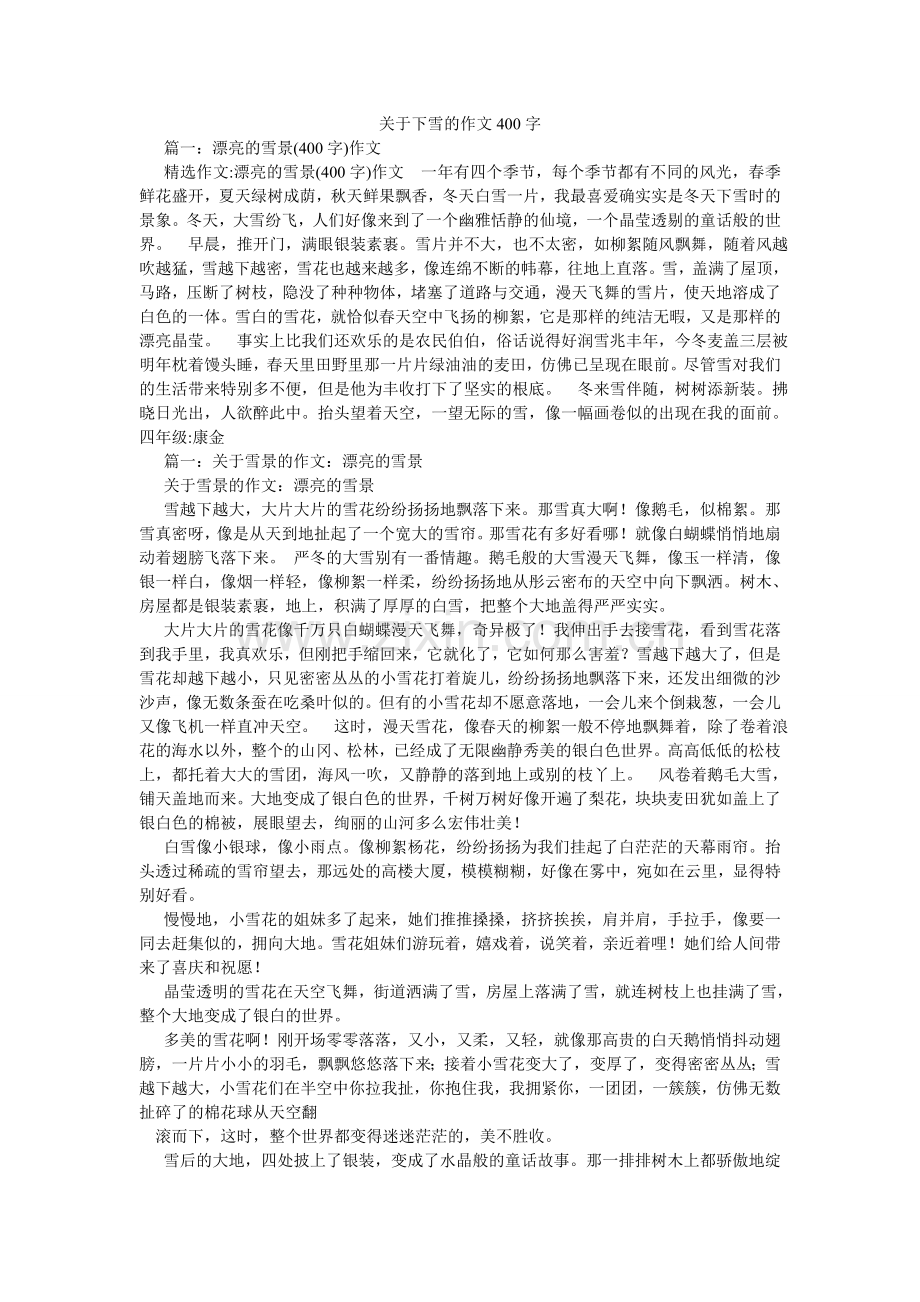 关于下雪的作文400字

篇一：漂亮的雪景(400字)作文

精选作文:漂亮的雪景(400字)作文 一年有四个季节，每个季节都有不同的风光，春季鲜花盛开，夏天绿树成荫，秋天鲜果飘香，冬天白雪一片，我最喜爱确实实是冬天下雪时的景象。冬天，大雪纷飞，人们好像来到了一个幽雅恬静的仙境，一个晶莹透剔的童话般的世界。 早晨，推开门，满眼银装素裹。雪片并不大，也不太密，如柳絮随风飘舞，随着风越吹越猛，雪越下越密，雪花也越来越多，像连绵不断的帏幕，往地上直落。雪，盖满了屋顶，马路，压断了树枝，隐没了种种物体，堵塞了道路与交通，漫天飞舞的雪片，使天地溶成了白色的一体。雪白的雪花，就恰似春天空中飞扬的柳絮，它是那样的纯洁无暇，又是那样的漂亮晶莹。 事实上比我们还欢乐的是农民伯伯，俗话说得好润雪兆丰年，今冬麦盖三层被明年枕着馒头睡，春天里田野里那一片片绿油油的麦田，仿佛已呈现在眼前。尽管雪对我们的生活带来特别多不便，但是他为丰收打下了坚实的根底。 冬来雪伴随，树树添新装。拂晓日光出，人欲醉此中。抬头望着天空，一望无际的雪，像一幅画卷似的出现在我的面前。四年级:康金

篇一：关于雪景的作文：漂亮的雪景

关于雪景的作文：漂亮的雪景

雪越下越大，大片大片的雪花纷纷扬扬地飘落下来。那雪真大啊！像鹅毛，似棉絮。那雪真密呀，像是从天到地扯起了一个宽大的雪帘。那雪花有多好看哪！就像白蝴蝶悄悄地扇动着翅膀飞落下来。 严冬的大雪别有一番情趣。鹅毛般的大雪漫天飞舞，像玉一样清，像银一样白，像烟一样轻，像柳絮一样柔，纷纷扬扬地从彤云密布的天空中向下飘洒。树木、房屋都是银装素裹，地上，积满了厚厚的白雪，把整个大地盖得严严实实。

大片大片的雪花像千万只白蝴蝶漫天飞舞，奇异极了！我伸出手去接雪花，看到雪花落到我手里，我真欢乐，但刚把手缩回来，它就化了，它如何那么害羞？雪越下越大了，但是雪花却越下越小，只见密密丛丛的小雪花打着旋儿，纷纷扬扬地飘落下来，还发出细微的沙沙声，像无数条蚕在吃桑叶似的。但有的小雪花却不愿意落地，一会儿来个倒栽葱，一会儿又像飞机一样直冲天空。 这时，漫天雪花，像春天的柳絮一般不停地飘舞着，除了卷着浪花的海水以外，整个的山冈、松林，已经成了无限幽静秀美的银白色世界。高高低低的松枝上，都托着大大的雪团，海风一吹，又静静的落到地上或别的枝丫上。 风卷着鹅毛大雪，铺天盖地而来。大地变成了银白色的世界，千树万树好像开遍了梨花，块块麦田犹如盖上了银白色的棉被，展眼望去，绚丽的山河多么宏伟壮美！

白雪像小银球，像小雨点。像柳絮杨花，纷纷扬扬为我们挂起了白茫茫的天幕雨帘。抬头透过稀疏的雪帘望去，那远处的高楼大厦，模模糊糊，好像在雾中，宛如在云里，显得特别好看。

慢慢地，小雪花的姐妹多了起来，她们推推搡搡，挤挤挨挨，肩并肩，手拉手，像要一同去赶集似的，拥向大地。雪花姐妹们游玩着，嬉戏着，说笑着，亲近着哩！她们给人间带来了喜庆和祝愿！

晶莹透明的雪花在天空飞舞，街道洒满了雪，房屋上落满了雪，就连树枝上也挂满了雪，整个大地变成了银白的世界。

多美的雪花啊！刚开场零零落落，又小，又柔，又轻，就像那高贵的白天鹅悄悄抖动翅膀，一片片小小的羽毛，飘飘悠悠落下来；接着小雪花变大了，变厚了，变得密密丛丛；雪越下越大，小雪花们在半空中你拉我扯，你抱住我，我拥紧你，一团团，一簇簇，仿佛无数扯碎了的棉花球从天空翻

滚而下，这时，整个世界都变得迷迷茫茫的，美不胜收。

雪后的大地，四处披上了银装，变成了水晶般的童话故事。那一排排树木上都骄傲地绽